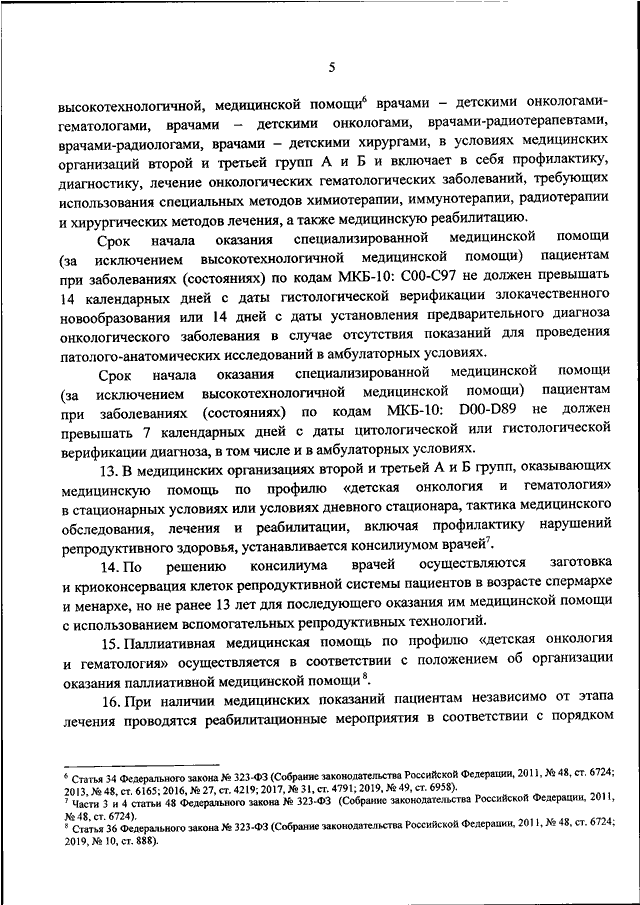 5

высокотехнологичной, медицинской помощи$^6$ врачами – детскими онкологами-гематологами, врачами – детскими онкологами, врачами-радиотерапевтами, врачами-радиологами, врачами – детскими хирургами, в условиях медицинских организаций второй и третьей групп А и Б и включает в себя профилактику, диагностику, лечение онкологических гематологических заболеваний, требующих использования специальных методов химиотерапии, иммунотерапии, радиотерапии и хирургических методов лечения, а также медицинскую реабилитацию.

Срок начала оказания специализированной медицинской помощи (за исключением высокотехнологичной медицинской помощи) пациентам при заболеваниях (состояниях) по кодам МКБ-10: С00-С97 не должен превышать 14 календарных дней с даты гистологической верификации злокачественного новообразования или 14 дней с даты установления предварительного диагноза онкологического заболевания в случае отсутствия показаний для проведения патолого-анатомических исследований в амбулаторных условиях.

Срок начала оказания специализированной медицинской помощи (за исключением высокотехнологичной медицинской помощи) пациентам при заболеваниях (состояниях) по кодам МКБ-10: D00-D89 не должен превышать 7 календарных дней с даты цитологической или гистологической верификации диагноза, в том числе и в амбулаторных условиях.

13. В медицинских организациях второй и третьей А и Б групп, оказывающих медицинскую помощь по профилю «детская онкология и гематология» в стационарных условиях или условиях дневного стационара, тактика медицинского обследования, лечения и реабилитации, включая профилактику нарушений репродуктивного здоровья, устанавливается консилиумом врачей$^7$.

14. По решению консилиума врачей осуществляются заготовка и криоконсервация клеток репродуктивной системы пациентов в возрасте спермархе и менархе, но не ранее 13 лет для последующего оказания им медицинской помощи с использованием вспомогательных репродуктивных технологий.

15. Паллиативная медицинская помощь по профилю «детская онкология и гематология» осуществляется в соответствии с положением об организации оказания паллиативной медицинской помощи$^8$.

16. При наличии медицинских показаний пациентам независимо от этапа лечения проводятся реабилитационные мероприятия в соответствии с порядком

$^6$ Статья 34 Федерального закона № 323-ФЗ (Собрание законодательства Российской Федерации, 2011, № 48, ст. 6724; 2013, № 48, ст. 6165; 2016, № 27, ст. 4219; 2017, № 31, ст. 4791; 2019, № 49, ст. 6958).
$^7$ Части 3 и 4 статьи 48 Федерального закона № 323-ФЗ (Собрание законодательства Российской Федерации, 2011, № 48, ст. 6724).
$^8$ Статья 36 Федерального закона № 323-ФЗ (Собрание законодательства Российской Федерации, 2011, № 48, ст. 6724; 2019, № 10, ст. 888).